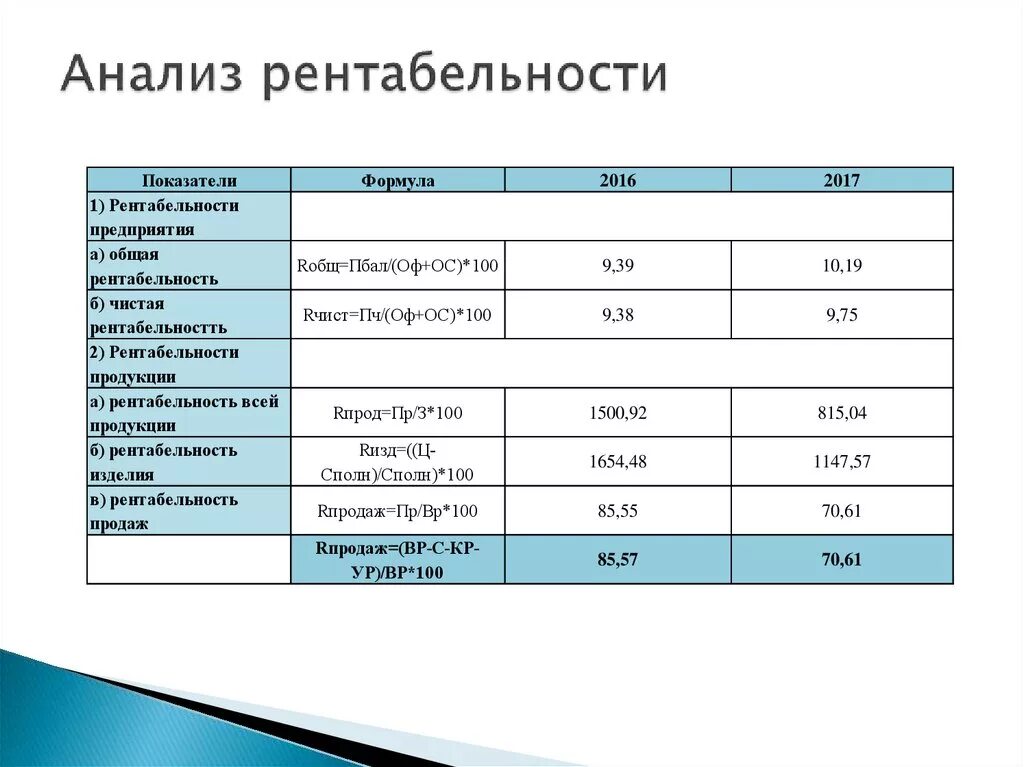 Анализ рентабельности

| Показатели | Формула | 2016 | 2017 |
|---|---|---|---|
| 1) Рентабельности предприятия | | | |
| а) общая рентабельность | Rобщ=Пбал/(Оф+ОС)*100 | 9,39 | 10,19 |
| б) чистая рентабельностть | Rчист=Пч/(Оф+ОС)*100 | 9,38 | 9,75 |
| 2) Рентабельности продукции | | | |
| а) рентабельность всей продукции | Rпрод=Пр/З*100 | 1500,92 | 815,04 |
| б) рентабельность изделия | Rизд=((Ц-Сполн)/Сполн)*100 | 1654,48 | 1147,57 |
| в) рентабельность продаж | Rпродаж=Пр/Вр*100 | 85,55 | 70,61 |
| | Rпродаж=(ВР-С-КР-УР)/ВР*100 | 85,57 | 70,61 |